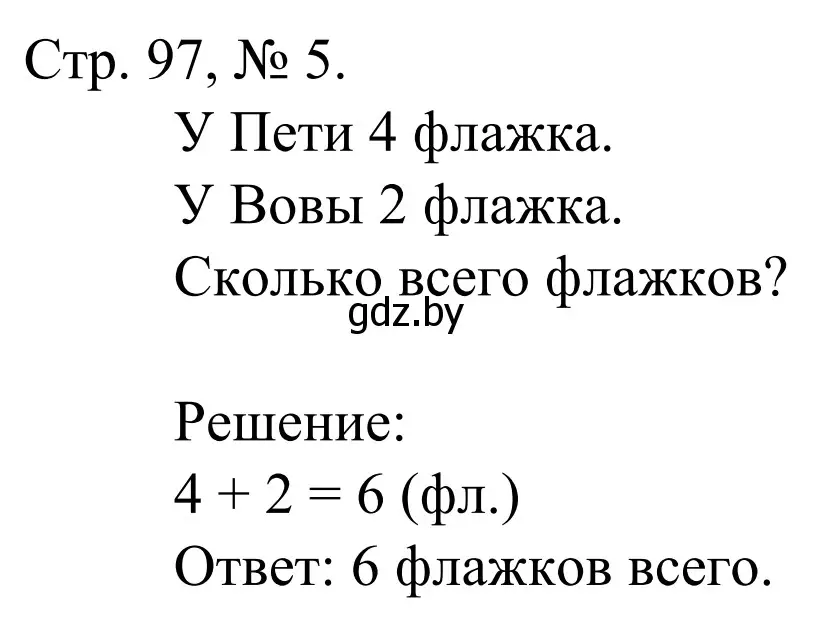 Стр. 97, № 5.

У Пети 4 флажка.
У Вовы 2 флажка.
Сколько всего флажков?

gdz.by

Решение:
$4 + 2 = 6$ (фл.)
Ответ: 6 флажков всего.